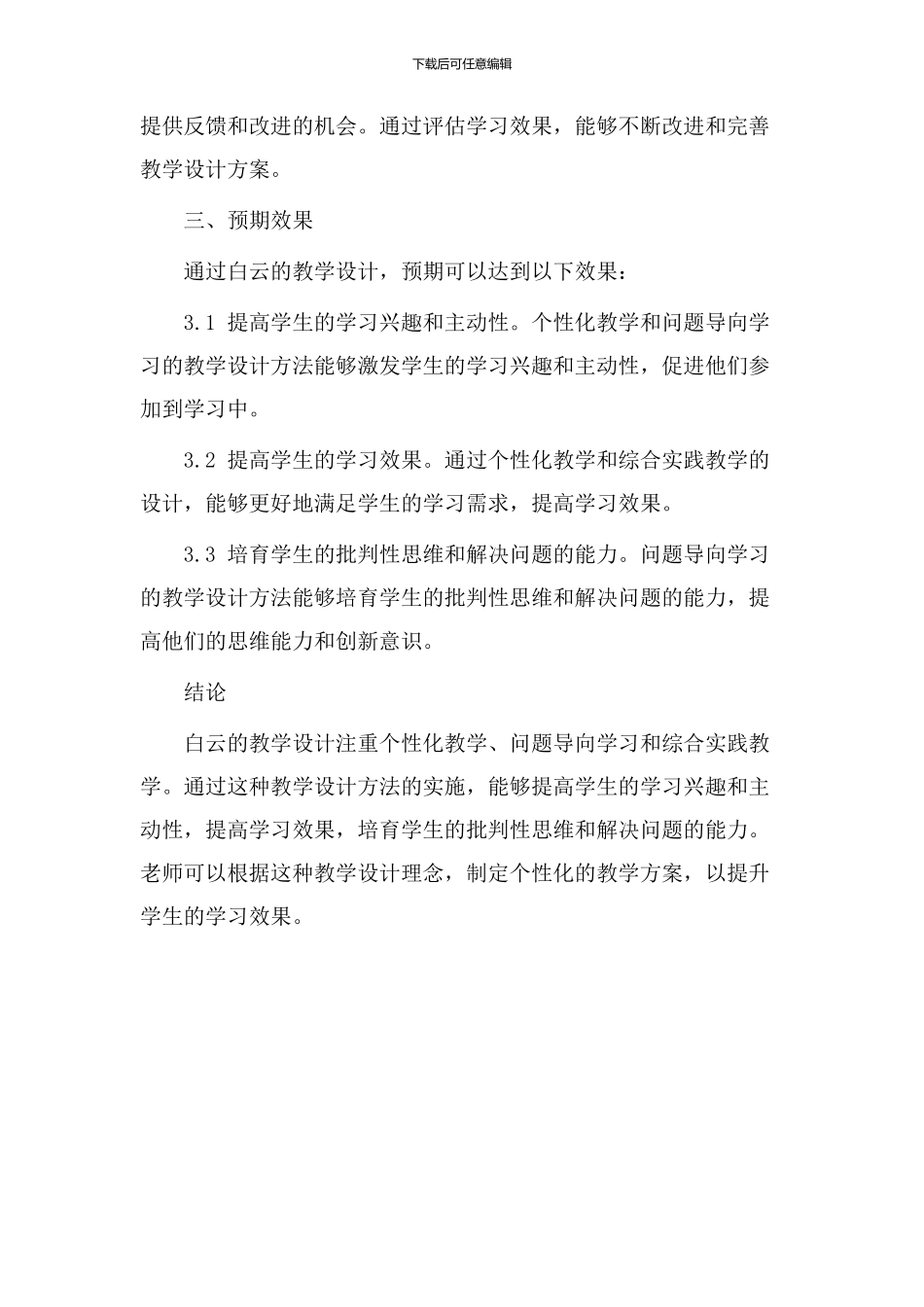 下载后可任意编辑

提供反馈和改进的机会。通过评估学习效果，能够不断改进和完善教学设计方案。

三、预期效果

通过白云的教学设计，预期可以达到以下效果：

3.1 提高学生的学习兴趣和主动性。个性化教学和问题导向学习的教学设计方法能够激发学生的学习兴趣和主动性，促进他们参加到学习中。

3.2 提高学生的学习效果。通过个性化教学和综合实践教学的设计，能够更好地满足学生的学习需求，提高学习效果。

3.3 培育学生的批判性思维和解决问题的能力。问题导向学习的教学设计方法能够培育学生的批判性思维和解决问题的能力，提高他们的思维能力和创新意识。

结论

白云的教学设计注重个性化教学、问题导向学习和综合实践教学。通过这种教学设计方法的实施，能够提高学生的学习兴趣和主动性，提高学习效果，培育学生的批判性思维和解决问题的能力。老师可以根据这种教学设计理念，制定个性化的教学方案，以提升学生的学习效果。